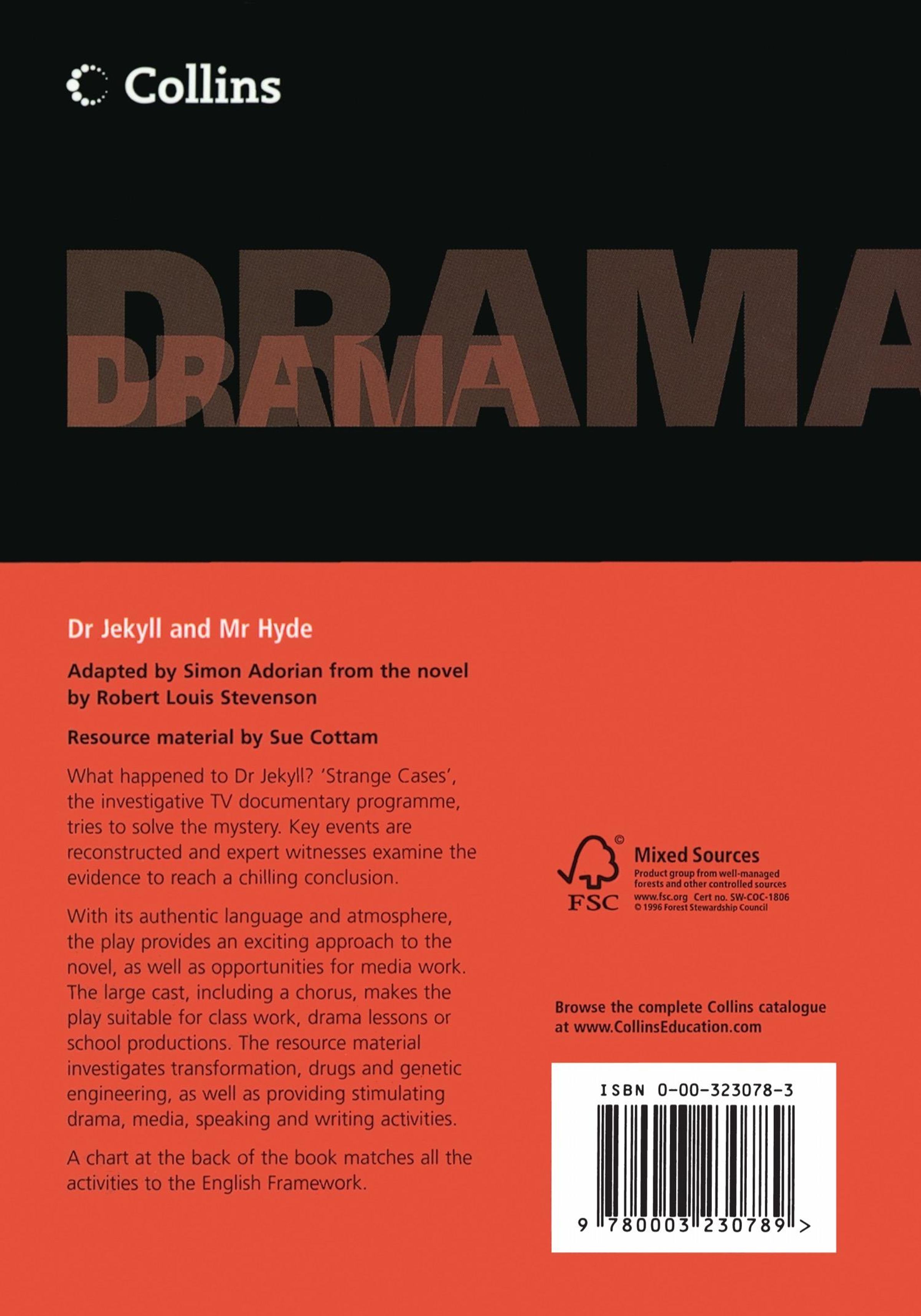 Collins

DRAMA
DRAMA

Dr Jekyll and Mr Hyde

Adapted by Simon Adorian from the novel by Robert Louis Stevenson

Resource material by Sue Cottam

What happened to Dr Jekyll? 'Strange Cases', the investigative TV documentary programme, tries to solve the mystery. Key events are reconstructed and expert witnesses examine the evidence to reach a chilling conclusion.

With its authentic language and atmosphere, the play provides an exciting approach to the novel, as well as opportunities for media work. The large cast, including a chorus, makes the play suitable for class work, drama lessons or school productions. The resource material investigates transformation, drugs and genetic engineering, as well as providing stimulating drama, media, speaking and writing activities.

A chart at the back of the book matches all the activities to the English Framework.

FSC
Mixed Sources
Product group from well-managed forests and other controlled sources
www.fsc.org Cert no. SW-COC-1806
© 1996 Forest Stewardship Council

Browse the complete Collins catalogue at www.CollinsEducation.com

ISBN 0-00-323078-3

9 780003 230789 >